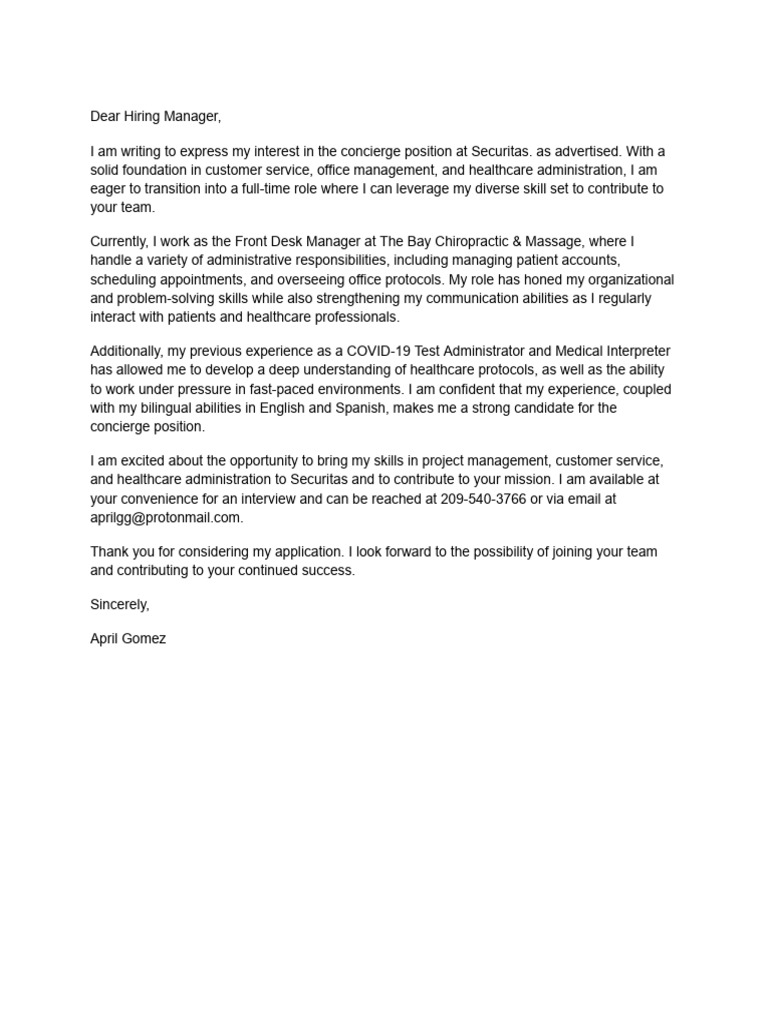 Dear Hiring Manager,

I am writing to express my interest in the concierge position at Securitas. as advertised. With a solid foundation in customer service, office management, and healthcare administration, I am eager to transition into a full-time role where I can leverage my diverse skill set to contribute to your team.

Currently, I work as the Front Desk Manager at The Bay Chiropractic & Massage, where I handle a variety of administrative responsibilities, including managing patient accounts, scheduling appointments, and overseeing office protocols. My role has honed my organizational and problem-solving skills while also strengthening my communication abilities as I regularly interact with patients and healthcare professionals.

Additionally, my previous experience as a COVID-19 Test Administrator and Medical Interpreter has allowed me to develop a deep understanding of healthcare protocols, as well as the ability to work under pressure in fast-paced environments. I am confident that my experience, coupled with my bilingual abilities in English and Spanish, makes me a strong candidate for the concierge position.

I am excited about the opportunity to bring my skills in project management, customer service, and healthcare administration to Securitas and to contribute to your mission. I am available at your convenience for an interview and can be reached at 209-540-3766 or via email at aprilgg@protonmail.com.

Thank you for considering my application. I look forward to the possibility of joining your team and contributing to your continued success.

Sincerely,

April Gomez